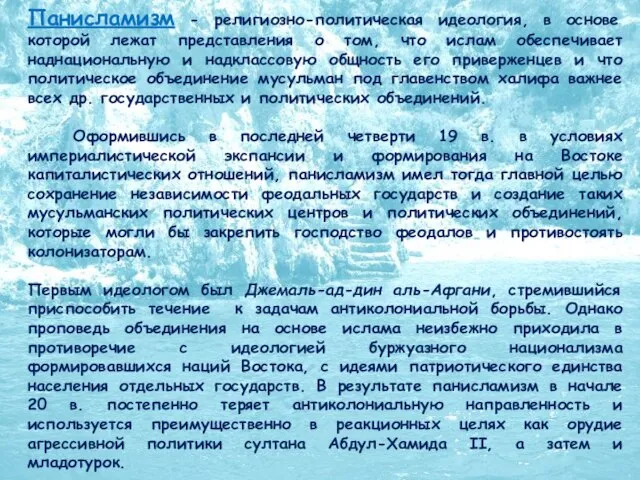 Панисламизм - религиозно-политическая идеология, в основе которой лежат представления о том, что ислам обеспечивает наднациональную и надклассовую общность его приверженцев и что политическое объединение мусульман под главенством халифа важнее всех др. государственных и политических объединений.

Оформившись в последней четверти 19 в. в условиях империалистической экспансии и формирования на Востоке капиталистических отношений, панисламизм имел тогда главной целью сохранение независимости феодальных государств и создание таких мусульманских политических центров и политических объединений, которые могли бы закрепить господство феодалов и противостоять колонизаторам.

Первым идеологом был Джемаль-ад-дин аль-Афгани, стремившийся приспособить течение к задачам антиколониальной борьбы. Однако проповедь объединения на основе ислама неизбежно приходила в противоречие с идеологией буржуазного национализма формировавшихся наций Востока, с идеями патриотического единства населения отдельных государств. В результате панисламизм в начале 20 в. постепенно теряет антиколониальную направленность и используется преимущественно в реакционных целях как орудие агрессивной политики султана Абдул-Хамида II, а затем и младотурок.